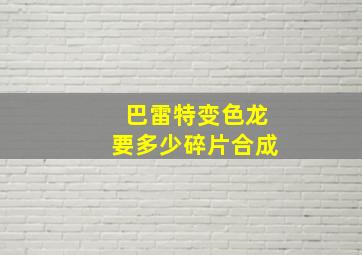 巴雷特变色龙
要多少碎片合成